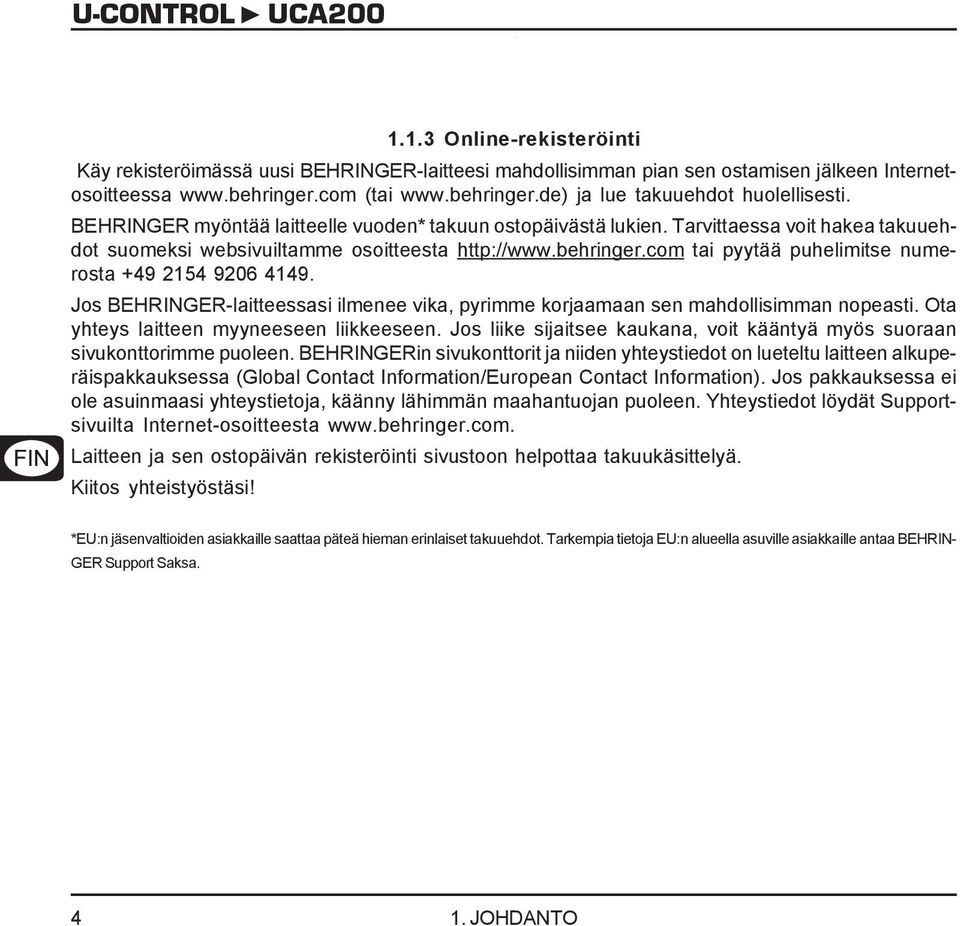 U-CONTROL ► UCA200

1.1.3 Online-rekisteröinti

Käy rekisteröimässä uusi BEHRINGER-laitteesi mahdollisimman pian sen ostamisen jälkeen Internet-osoitteessa www.behringer.com (tai www.behringer.de) ja lue takuuehdot huolellisesti.

BEHRINGER myöntää laitteelle vuoden* takuun ostopäivästä lukien. Tarvittaessa voit hakea takuuehdot suomeksi websivuiltamme osoitteesta http://www.behringer.com tai pyytää puhelimitse numerosta +49 2154 9206 4149.

Jos BEHRINGER-laitteessasi ilmenee vika, pyrimme korjaamaan sen mahdollisimman nopeasti. Ota yhteys laitteen myyneeseen liikkeeseen. Jos liike sijaitsee kaukana, voit kääntyä myös suoraan sivukonttorimme puoleen. BEHRINGERin sivukonttorit ja niiden yhteystiedot on lueteltu laitteen alkuperäispakkauksessa (Global Contact Information/European Contact Information). Jos pakkauksessa ei ole asuinmaasi yhteystietoja, käänny lähimmän maahantuojan puoleen. Yhteystiedot löydät Support-sivuilta Internet-osoitteesta www.behringer.com.

FIN

Laitteen ja sen ostopäivän rekisteröinti sivustoon helpottaa takuukäsittelyä.

Kiitos yhteistyöstäsi!

*EU:n jäsenvaltioiden asiakkaille saattaa päteä hieman erinlaiset takuuehdot. Tarkempia tietoja EU:n alueella asuville asiakkaille antaa BEHRINGER Support Saksa.

4

1. JOHDANTO